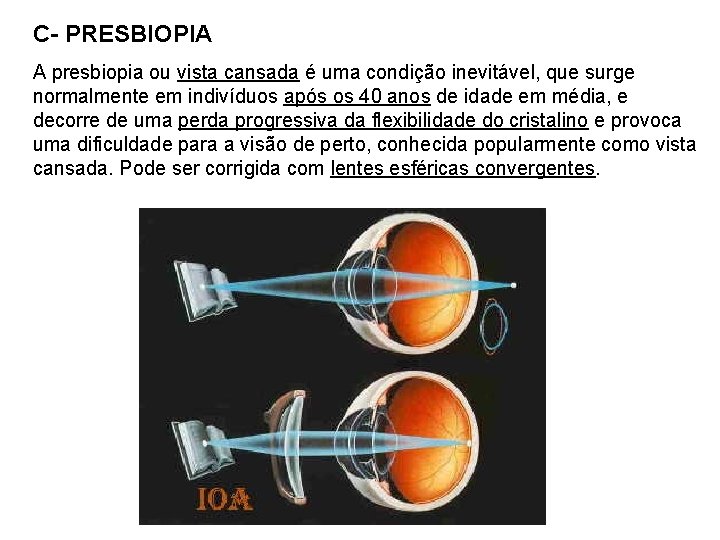 C- PRESBIOPIA

A presbiopia ou vista cansada é uma condição inevitável, que surge normalmente em indivíduos após os 40 anos de idade em média, e decorre de uma perda progressiva da flexibilidade do cristalino e provoca uma dificuldade para a visão de perto, conhecida popularmente como vista cansada. Pode ser corrigida com lentes esféricas convergentes.

IOA